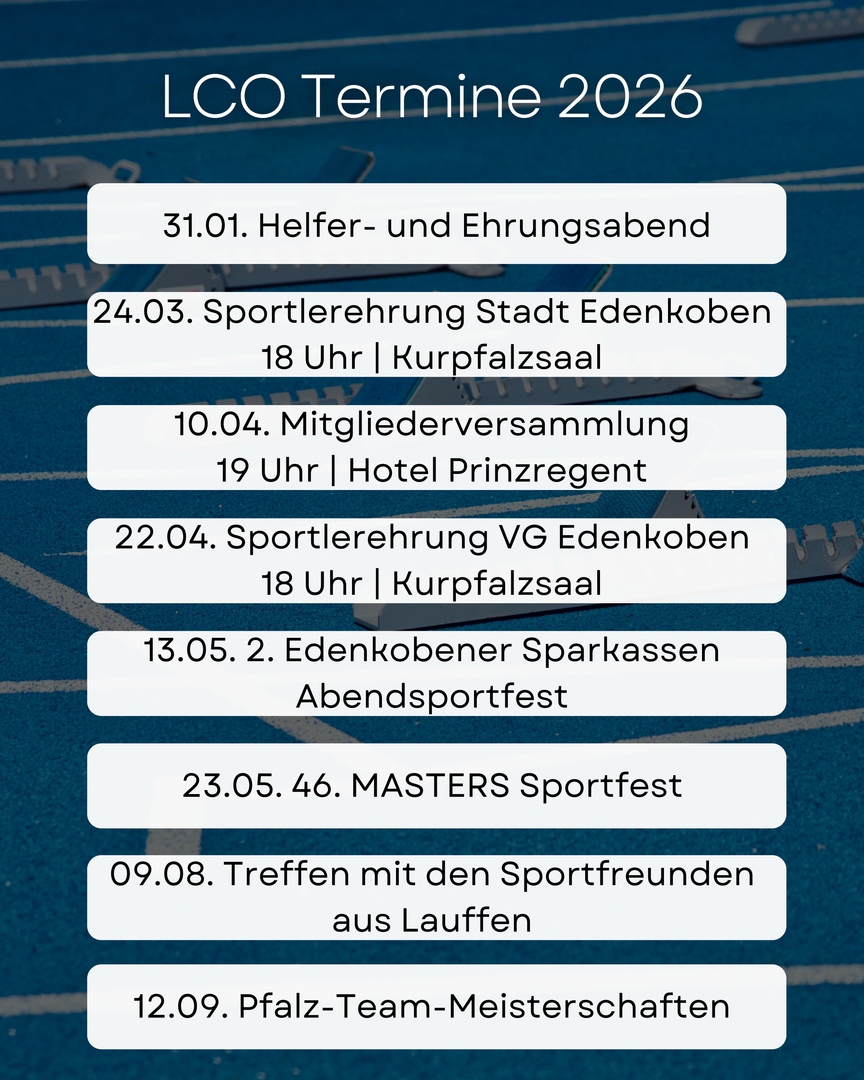 LCO Termine 2026

31.01. Helfer- und Ehrungsabend

24.03. Sportlerehrung Stadt Edenkoben
18 Uhr | Kurpfalzsaal

10.04. Mitgliederversammlung
19 Uhr | Hotel Prinzregent

22.04. Sportlerehrung VG Edenkoben
18 Uhr | Kurpfalzsaal

13.05. 2. Edenkobener Sparkassen Abendsportfest

23.05. 46. MASTERS Sportfest

09.08. Treffen mit den Sportfreunden aus Lauffen

12.09. Pfalz-Team-Meisterschaften